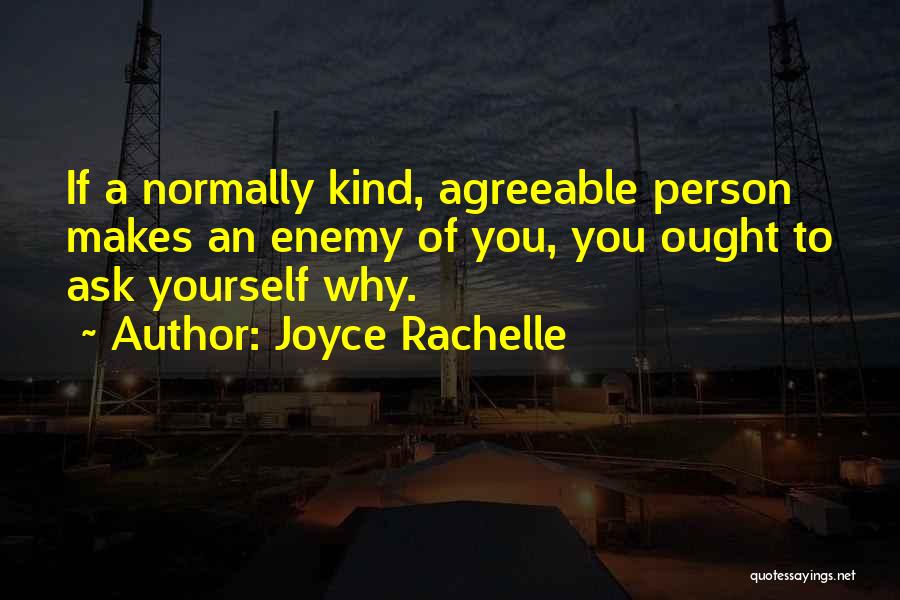 If a normally kind, agreeable person makes an enemy of you, you ought to ask yourself why.

~ Author: Joyce Rachelle

quotessayings.net